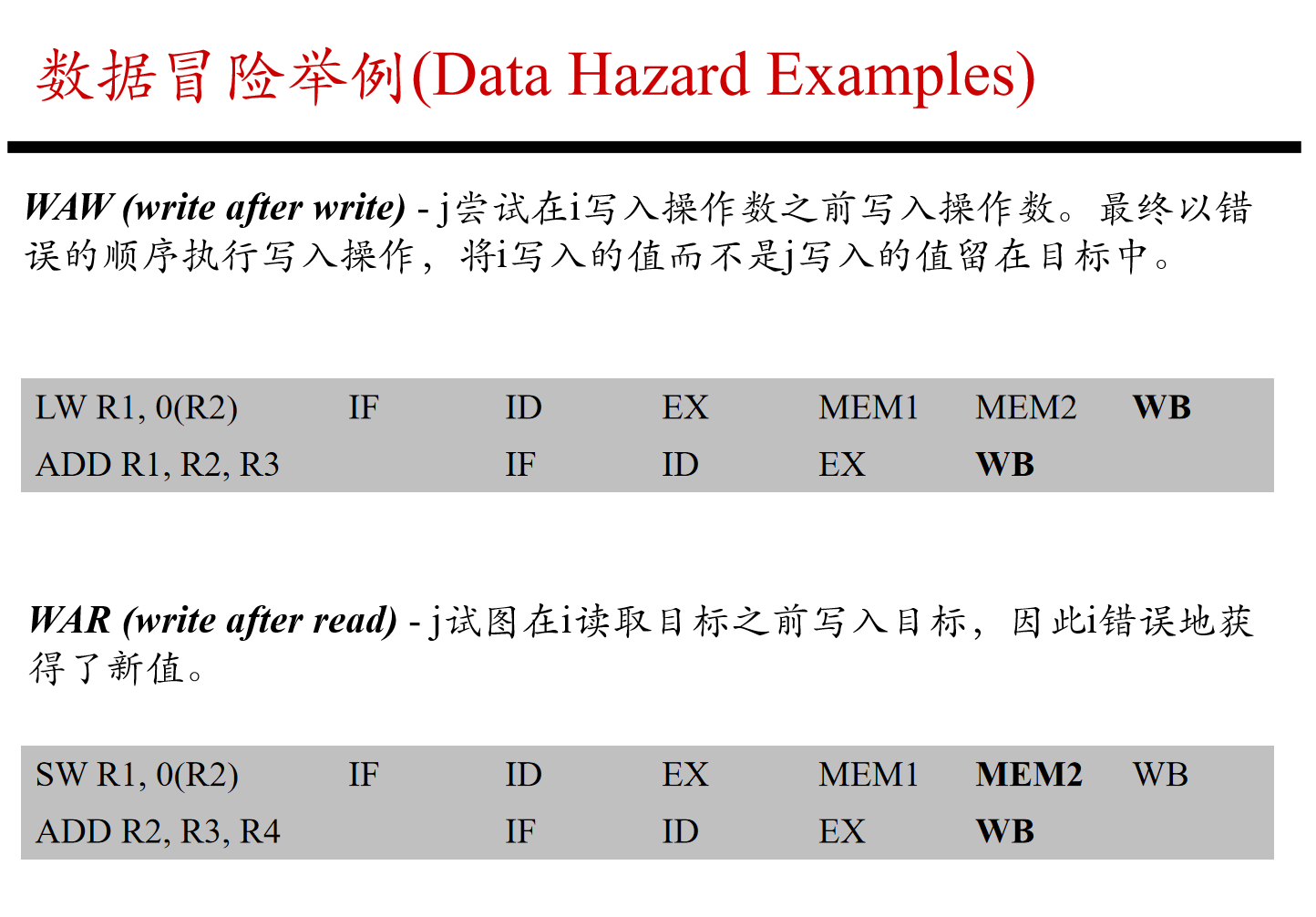 数据冒险举例(Data Hazard Examples)

WAW (write after write) - j尝试在i写入操作数之前写入操作数。最终以错误的顺序执行写入操作，将i写入的值而不是j写入的值留在目标中。

| LW R1, 0(R2) | IF | ID | EX | MEM1 | MEM2 | WB |
|---|---|---|---|---|---|---|
| ADD R1, R2, R3 | | IF | ID | EX | WB | |

WAR (write after read) - j试图在i读取目标之前写入目标，因此i错误地获得了新值。

| SW R1, 0(R2) | IF | ID | EX | MEM1 | MEM2 | WB |
|---|---|---|---|---|---|---|
| ADD R2, R3, R4 | | IF | ID | EX | WB | |